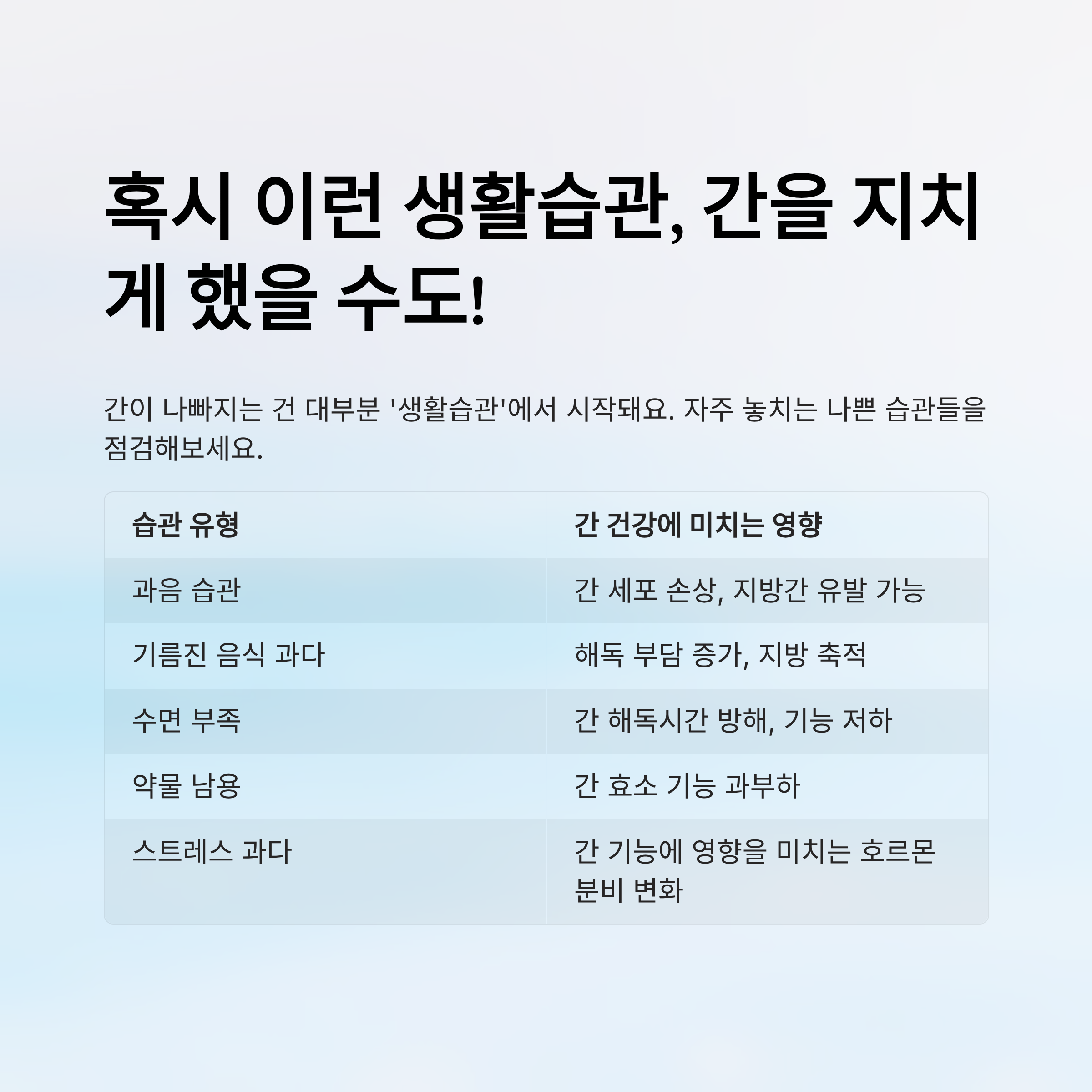 혹시 이런 생활습관, 간을 지치게 했을 수도!

간이 나빠지는 건 대부분 '생활습관'에서 시작돼요. 자주 놓치는 나쁜 습관들을 점검해보세요.

| 습관 유형 | 간 건강에 미치는 영향 |
|---|---|
| 과음 습관 | 간 세포 손상, 지방간 유발 가능 |
| 기름진 음식 과다 | 해독 부담 증가, 지방 축적 |
| 수면 부족 | 간 해독시간 방해, 기능 저하 |
| 약물 남용 | 간 효소 기능 과부하 |
| 스트레스 과다 | 간 기능에 영향을 미치는 호르몬 분비 변화 |